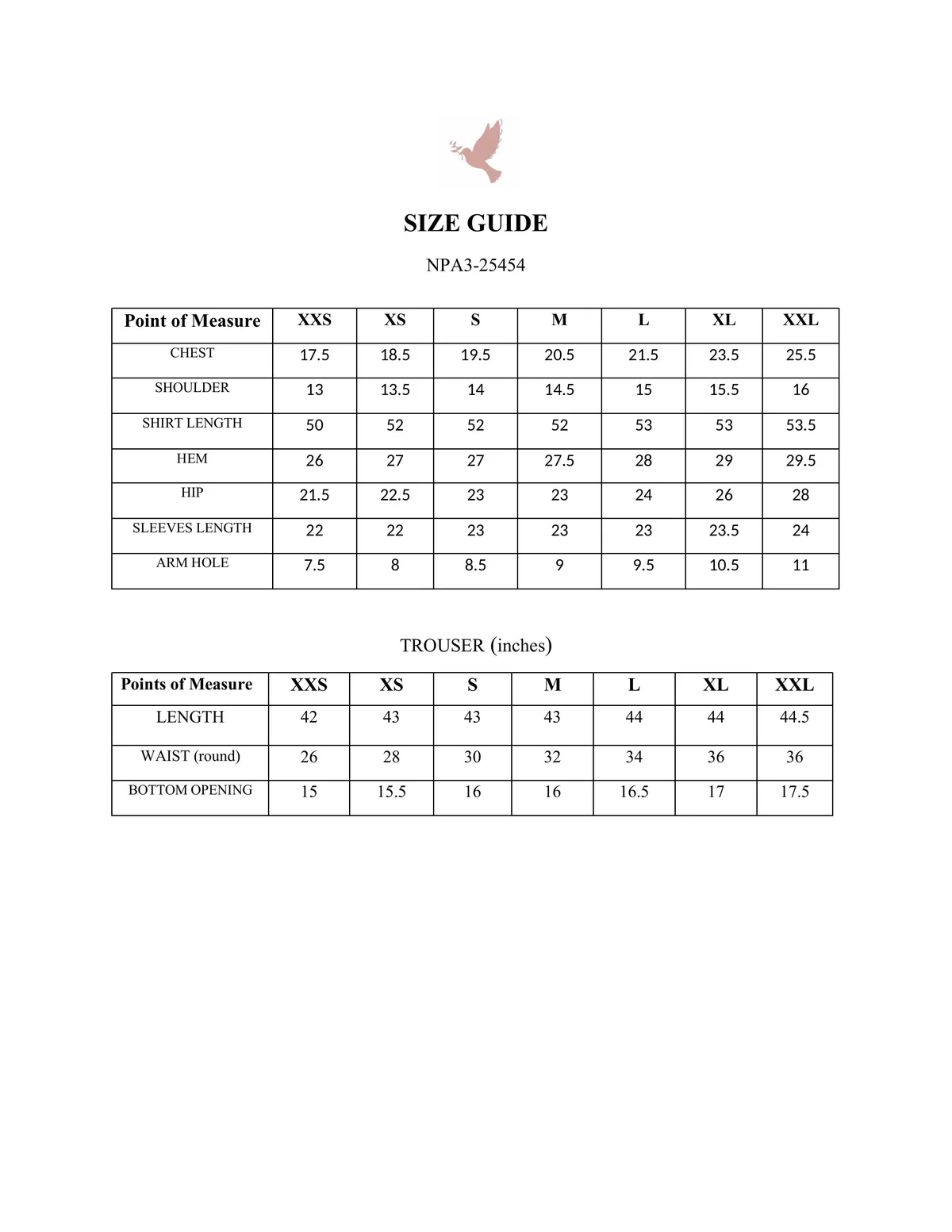 SIZE GUIDE

NPA3-25454

| Point of Measure | XXS | XS | S | M | L | XL | XXL |
|---|---|---|---|---|---|---|---|
| CHEST | 17.5 | 18.5 | 19.5 | 20.5 | 21.5 | 23.5 | 25.5 |
| SHOULDER | 13 | 13.5 | 14 | 14.5 | 15 | 15.5 | 16 |
| SHIRT LENGTH | 50 | 52 | 52 | 52 | 53 | 53 | 53.5 |
| HEM | 26 | 27 | 27 | 27.5 | 28 | 29 | 29.5 |
| HIP | 21.5 | 22.5 | 23 | 23 | 24 | 26 | 28 |
| SLEEVES LENGTH | 22 | 22 | 23 | 23 | 23 | 23.5 | 24 |
| ARM HOLE | 7.5 | 8 | 8.5 | 9 | 9.5 | 10.5 | 11 |

TROUSER (inches)

| Points of Measure | XXS | XS | S | M | L | XL | XXL |
|---|---|---|---|---|---|---|---|
| LENGTH | 42 | 43 | 43 | 43 | 44 | 44 | 44.5 |
| WAIST (round) | 26 | 28 | 30 | 32 | 34 | 36 | 36 |
| BOTTOM OPENING | 15 | 15.5 | 16 | 16 | 16.5 | 17 | 17.5 |